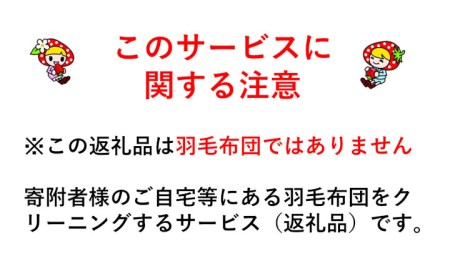 このサービスに
関する注意

※この返礼品は羽毛布団ではありません

寄附者様のご自宅等にある羽毛布団をクリーニングするサービス（返礼品）です。